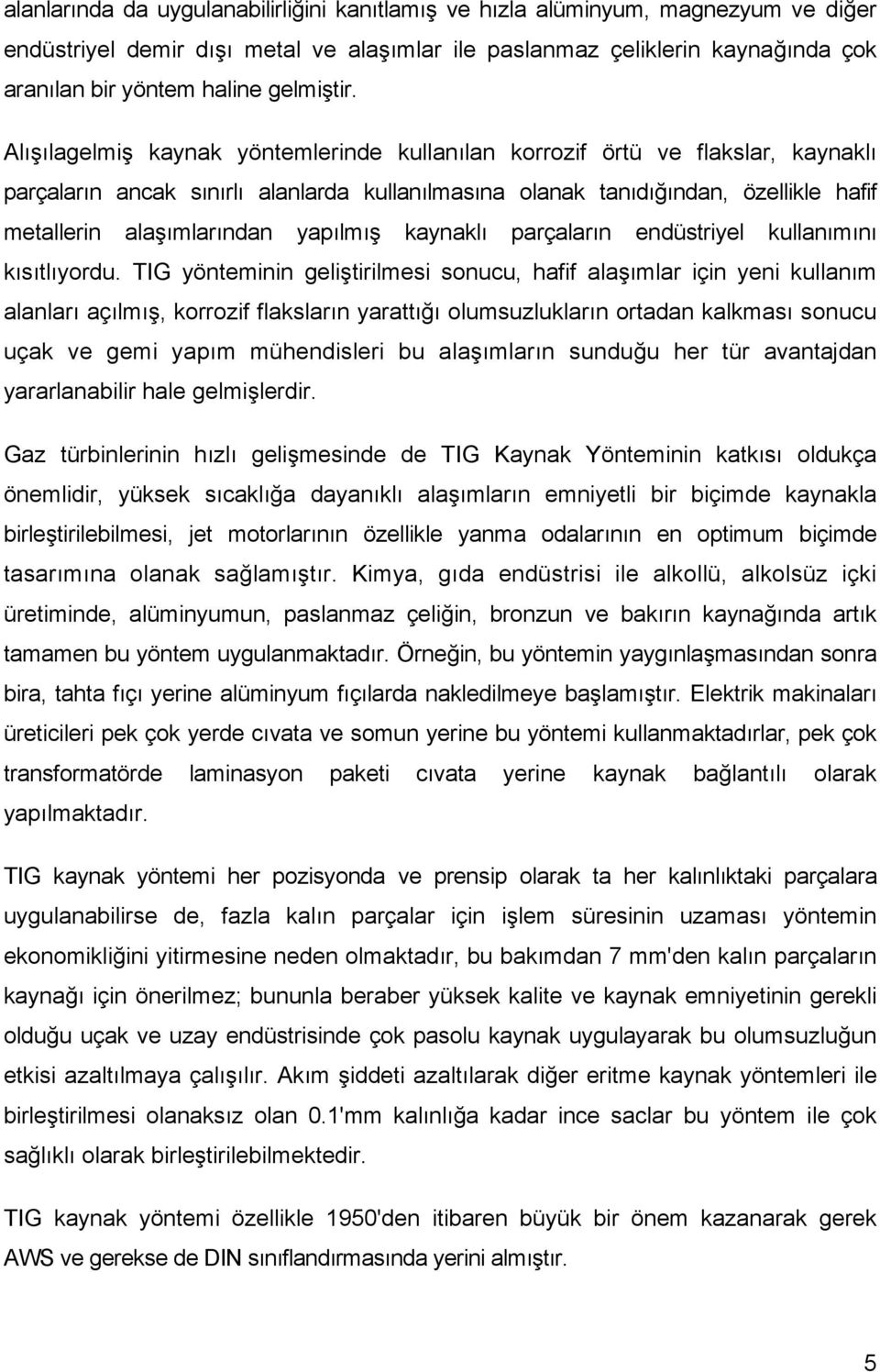 alanlarında da uygulanabilirliğini kanıtlamış ve hızla alüminyum, magnezyum ve diğer endüstriyel demir dışı metal ve alaşımlar ile paslanmaz çeliklerin kaynağında çok aranılan bir yöntem haline gelmiştir.

Alışılagelmiş kaynak yöntemlerinde kullanılan korrozif örtü ve flakslar, kaynaklı parçaların ancak sınırlı alanlarda kullanılmasına olanak tanıdığından, özellikle hafif metallerin alaşımlarından yapılmış kaynaklı parçaların endüstriyel kullanımını kısıtlıyordu. TIG yönteminin geliştirilmesi sonucu, hafif alaşımlar için yeni kullanım alanları açılmış, korrozif flaksların yarattığı olumsuzlukların ortadan kalkması sonucu uçak ve gemi yapım mühendisleri bu alaşımların sunduğu her tür avantajdan yararlanabilir hale gelmişlerdir.

Gaz türbinlerinin hızlı gelişmesinde de TIG Kaynak Yönteminin katkısı oldukça önemlidir, yüksek sıcaklığa dayanıklı alaşımların emniyetli bir biçimde kaynakla birleştirilebilmesi, jet motorlarının özellikle yanma odalarının en optimum biçimde tasarımına olanak sağlamıştır. Kimya, gıda endüstrisi ile alkollü, alkolsüz içki üretiminde, alüminyumun, paslanmaz çeliğin, bronzun ve bakırın kaynağında artık tamamen bu yöntem uygulanmaktadır. Örneğin, bu yöntemin yaygınlaşmasından sonra bira, tahta fıçı yerine alüminyum fıçılarda nakledilmeye başlamıştır. Elektrik makinaları üreticileri pek çok yerde cıvata ve somun yerine bu yöntemi kullanmaktadırlar, pek çok transformatörde laminasyon paketi cıvata yerine kaynak bağlantılı olarak yapılmaktadır.

TIG kaynak yöntemi her pozisyonda ve prensip olarak ta her kalınlıktaki parçalara uygulanabilirse de, fazla kalın parçalar için işlem süresinin uzaması yöntemin ekonomikliğini yitirmesine neden olmaktadır, bu bakımdan 7 mm'den kalın parçaların kaynağı için önerilmez; bununla beraber yüksek kalite ve kaynak emniyetinin gerekli olduğu uçak ve uzay endüstrisinde çok pasolu kaynak uygulayarak bu olumsuzluğun etkisi azaltılmaya çalışılır. Akım şiddeti azaltılarak diğer eritme kaynak yöntemleri ile birleştirilmesi olanaksız olan 0.1'mm kalınlığa kadar ince saclar bu yöntem ile çok sağlıklı olarak birleştirilebilmektedir.

TIG kaynak yöntemi özellikle 1950'den itibaren büyük bir önem kazanarak gerek AWS ve gerekse de DIN sınıflandırmasında yerini almıştır.

5